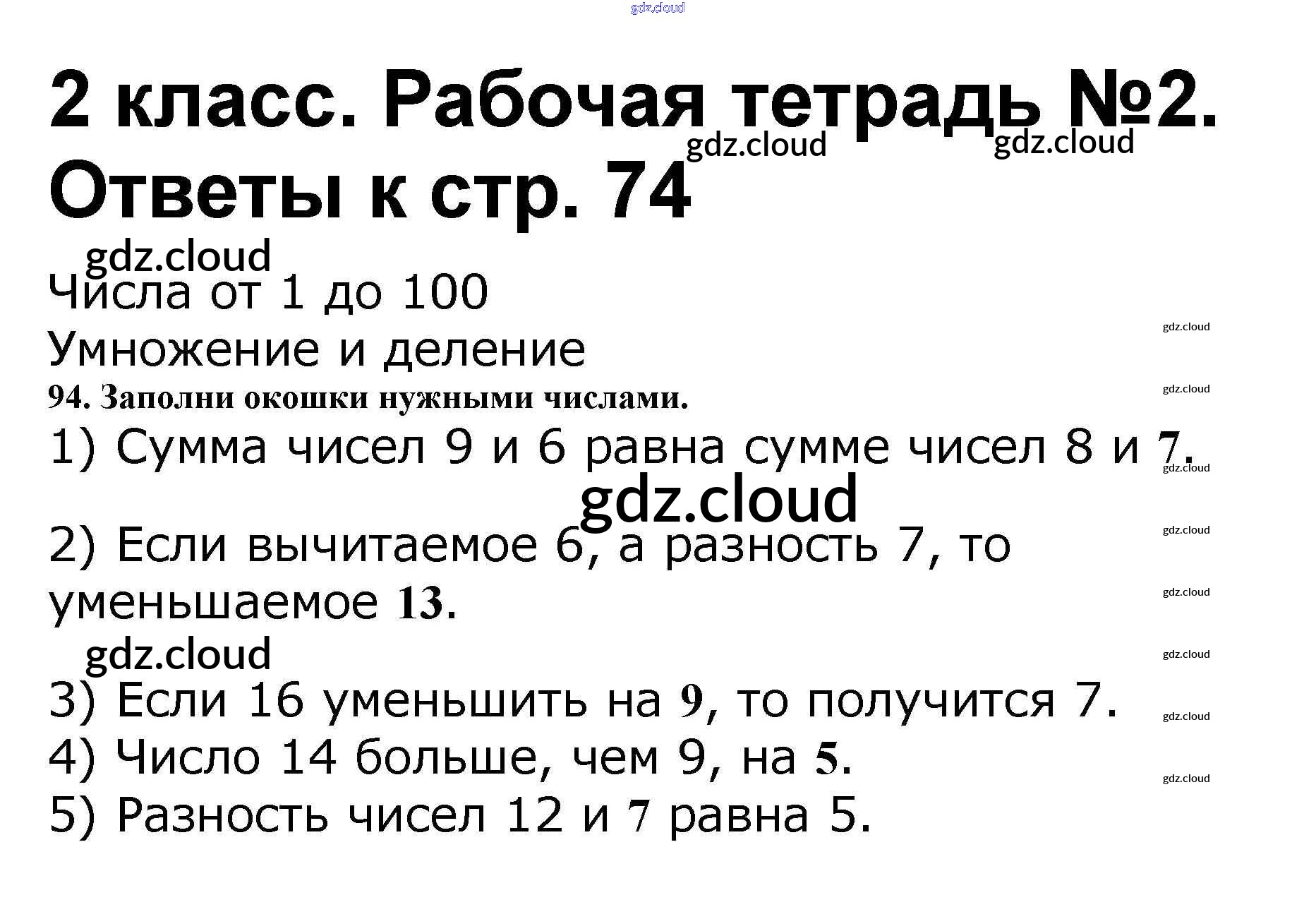 2 класс. Рабочая тетрадь №2. Ответы к стр. 74

Числа от 1 до 100

Умножение и деление

94. Заполни окошки нужными числами.

1) Сумма чисел 9 и 6 равна сумме чисел 8 и 7.

2) Если вычитаемое 6, а разность 7, то уменьшаемое 13.

3) Если 16 уменьшить на 9, то получится 7.

4) Число 14 больше, чем 9, на 5.

5) Разность чисел 12 и 7 равна 5.

gdz.cloud